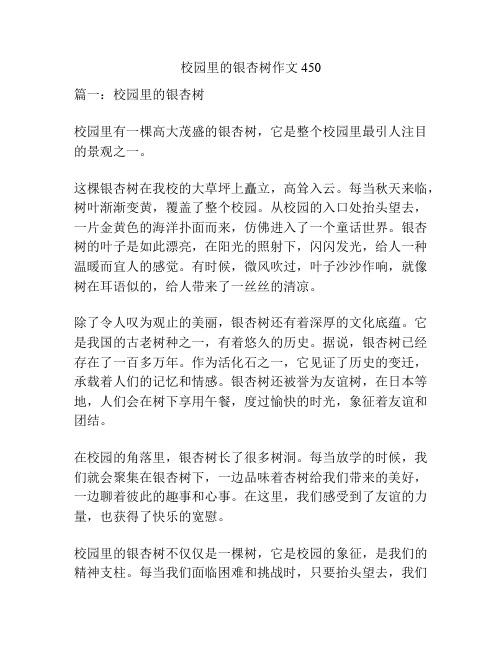 校园里的银杏树作文 450

篇一：校园里的银杏树

校园里有一棵高大茂盛的银杏树，它是整个校园里最引人注目的景观之一。

这棵银杏树在我校的大草坪上矗立，高耸入云。每当秋天来临，树叶渐渐变黄，覆盖了整个校园。从校园的入口处抬头望去，一片金黄色的海洋扑面而来，仿佛进入了一个童话世界。银杏树的叶子是如此漂亮，在阳光的照射下，闪闪发光，给人一种温暖而宜人的感觉。有时候，微风吹过，叶子沙沙作响，就像树在耳语似的，给人带来了一丝丝的清凉。

除了令人叹为观止的美丽，银杏树还有着深厚的文化底蕴。它是我国的古老树种之一，有着悠久的历史。据说，银杏树已经存在了一百多万年。作为活化石之一，它见证了历史的变迁，承载着人们的记忆和情感。银杏树还被誉为友谊树，在日本等地，人们会在树下享用午餐，度过愉快的时光，象征着友谊和团结。

在校园的角落里，银杏树长了很多树洞。每当放学的时候，我们就会聚集在银杏树下，一边品味着杏树给我们带来的美好，一边聊着彼此的趣事和心事。在这里，我们感受到了友谊的力量，也获得了快乐的宽慰。

校园里的银杏树不仅仅是一棵树，它是校园的象征，是我们的精神支柱。每当我们面临困难和挑战时，只要抬头望去，我们